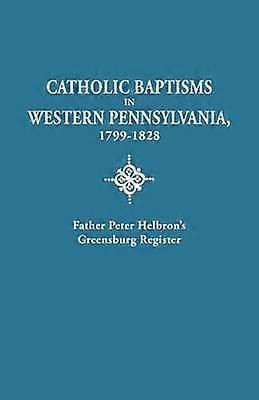 CATHOLIC BAPTISMS
IN
WESTERN PENNSYLVANIA,
1799-1828

Father Peter Helbron's
Greensburg Register